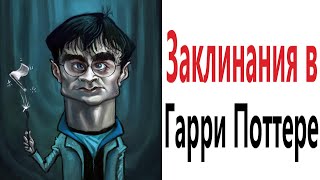 Заклинания в
Гарри Поттере